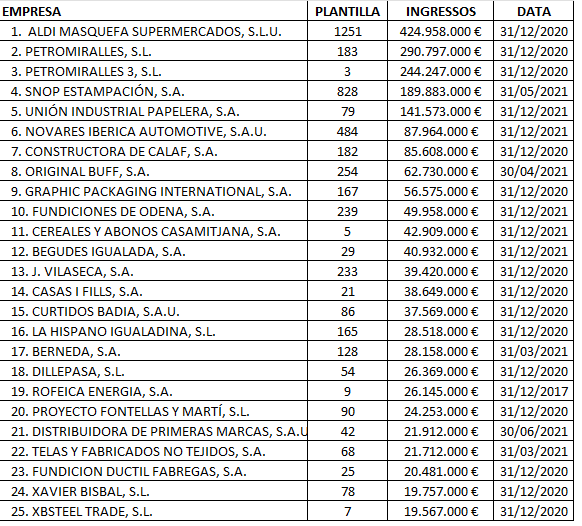 | EMPRESA | PLANTILLA | INGRESSOS | DATA |
|---|---|---|---|
| 1. ALDI MASQUEFA SUPERMERCADOS, S.L.U. | 1251 | 424.958.000 € | 31/12/2020 |
| 2. PETROMIRALLES, S.L. | 183 | 290.797.000 € | 31/12/2020 |
| 3. PETROMIRALLES 3, S.L. | 3 | 244.247.000 € | 31/12/2020 |
| 4. SNOP ESTAMPACIÓN, S.A. | 828 | 189.883.000 € | 31/05/2021 |
| 5. UNIÓN INDUSTRIAL PAPELERA, S.A. | 79 | 141.573.000 € | 31/12/2021 |
| 6. NOVARES IBERICA AUTOMOTIVE, S.A.U. | 484 | 87.964.000 € | 31/12/2021 |
| 7. CONSTRUCTORA DE CALAF, S.A. | 182 | 85.608.000 € | 31/12/2020 |
| 8. ORIGINAL BUFF, S.A. | 254 | 62.730.000 € | 30/04/2021 |
| 9. GRAPHIC PACKAGING INTERNATIONAL, S.A. | 167 | 56.575.000 € | 31/12/2020 |
| 10. FUNDICIONES DE ODENA, S.A. | 239 | 49.958.000 € | 31/12/2021 |
| 11. CEREALES Y ABONOS CASAMITJANA, S.A. | 5 | 42.909.000 € | 31/12/2021 |
| 12. BEGUDES IGUALADA, S.A. | 29 | 40.932.000 € | 31/12/2021 |
| 13. J. VILASECA, S.A. | 233 | 39.420.000 € | 31/12/2020 |
| 14. CASAS I FILLS, S.A. | 21 | 38.649.000 € | 31/12/2020 |
| 15. CURTIDOS BADIA, S.A.U. | 86 | 37.569.000 € | 31/12/2020 |
| 16. LA HISPANO IGUALADINA, S.L. | 165 | 28.518.000 € | 31/12/2020 |
| 17. BERNEDA, S.A. | 128 | 28.158.000 € | 31/03/2021 |
| 18. DILLEPASA, S.L. | 54 | 26.369.000 € | 31/12/2020 |
| 19. ROFEICA ENERGIA, S.A. | 9 | 26.145.000 € | 31/12/2017 |
| 20. PROYECTO FONTELLAS Y MARTÍ, S.L. | 90 | 24.253.000 € | 31/12/2020 |
| 21. DISTRIBUIDORA DE PRIMERAS MARCAS, S.A.U | 42 | 21.912.000 € | 30/06/2021 |
| 22. TELAS Y FABRICADOS NO TEJIDOS, S.A. | 68 | 21.712.000 € | 31/03/2021 |
| 23. FUNDICION DUCTIL FABREGAS, S.A. | 25 | 20.481.000 € | 31/12/2020 |
| 24. XAVIER BISBAL, S.L. | 78 | 19.757.000 € | 31/12/2020 |
| 25. XBSTEEL TRADE, S.L. | 7 | 19.567.000 € | 31/12/2020 |